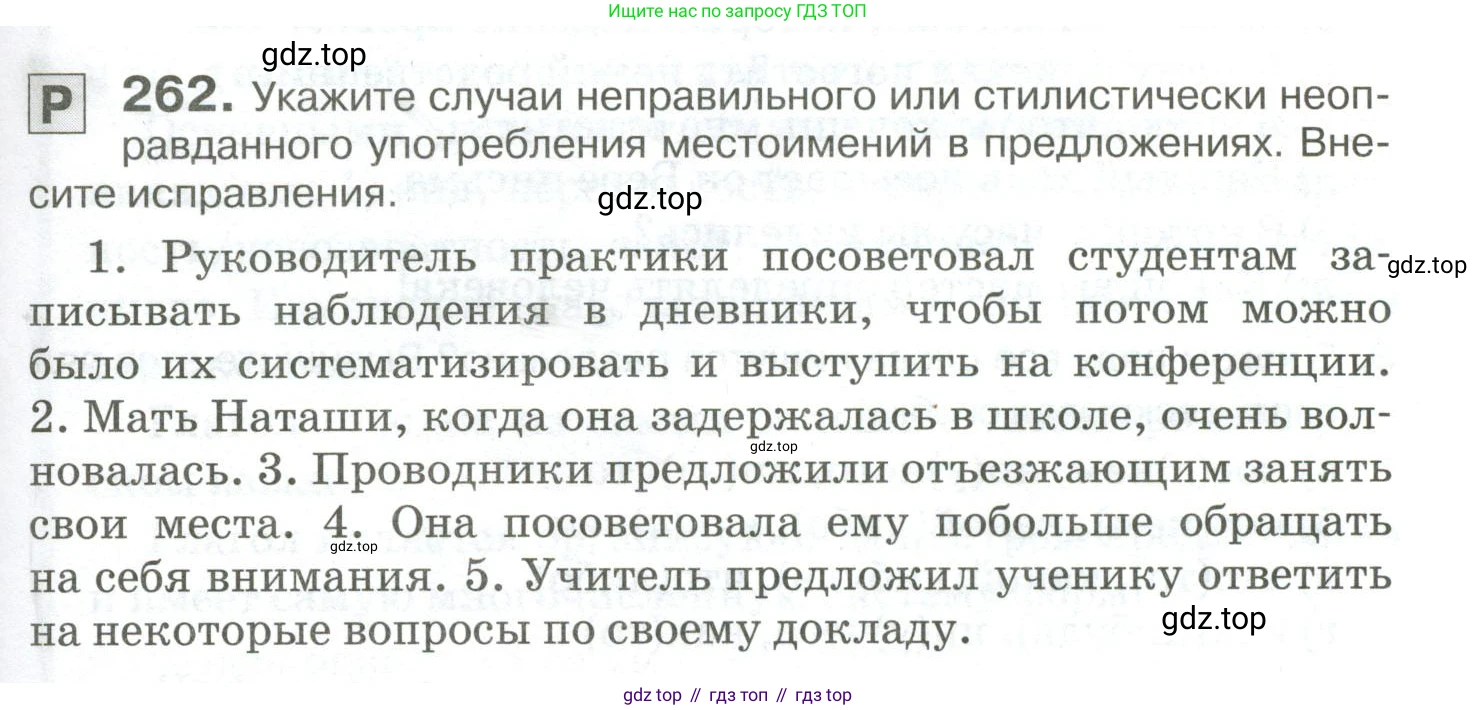 Ищите нас по запросу ГДЗ ТОП

Р 262. Укажите случаи неправильного или стилистически неоправданного употребления местоимений в предложениях. Внесите исправления.

1. Руководитель практики посоветовал студентам записывать наблюдения в дневники, чтобы потом можно было их систематизировать и выступить на конференции. 2. Мать Наташи, когда она задержалась в школе, очень волновалась. 3. Проводники предложили отъезжающим занять свои места. 4. Она посоветовала ему побольше обращать на себя внимания. 5. Учитель предложил ученику ответить на некоторые вопросы по своему докладу.

gdz top // гдз топ // гдз top

gdz.top